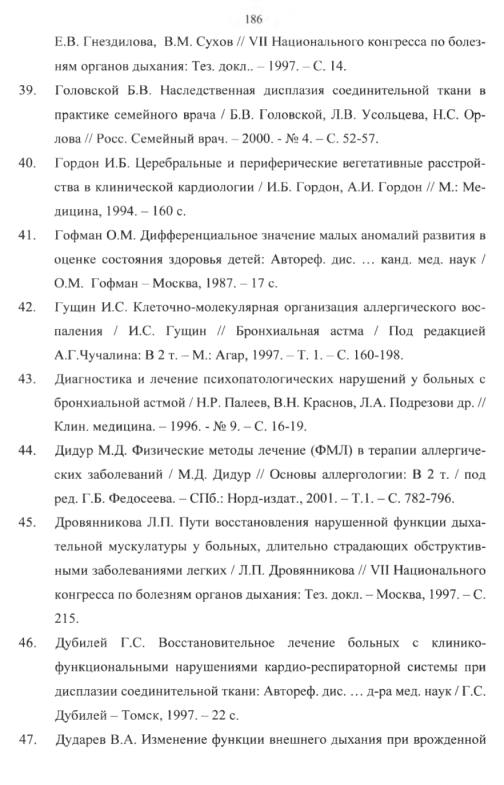 186

Е.В. Гнездилова, В.М. Сухов // VII Национального конгресса по болезням органов дыхания: Тез. докл.. – 1997. – С. 14.

39. Головской Б.В. Наследственная дисплазия соединительной ткани в практике семейного врача / Б.В. Головской, Л.В. Усольцева, Н.С. Орлова // Росс. Семейный врач. – 2000. - № 4. – С. 52-57.

40. Гордон И.Б. Церебральные и периферические вегетативные расстройства в клинической кардиологии / И.Б. Гордон, А.И. Гордон // М.: Медицина, 1994. – 160 с.

41. Гофман О.М. Дифференциальное значение малых аномалий развития в оценке состояния здоровья детей: Автореф. дис. … канд. мед. наук / О.М. Гофман – Москва, 1987. – 17 с.

42. Гущин И.С. Клеточно-молекулярная организация аллергического воспаления / И.С. Гущин // Бронхиальная астма / Под редакцией А.Г.Чучалина: В 2 т. – М.: Агар, 1997. – Т. 1. – С. 160-198.

43. Диагностика и лечение психопатологических нарушений у больных с бронхиальной астмой / Н.Р. Палеев, В.Н. Краснов, Л.А. Подрезови др. // Клин. медицина. – 1996. - № 9. – С. 16-19.

44. Дидур М.Д. Физические методы лечение (ФМЛ) в терапии аллергических заболеваний / М.Д. Дидур // Основы аллергологии: В 2 т. / под ред. Г.Б. Федосеева. – СПб.: Норд-издат., 2001. – Т.1. – С. 782-796.

45. Дровянникова Л.П. Пути восстановления нарушенной функции дыхательной мускулатуры у больных, длительно страдающих обструктивными заболеваниями легких / Л.П. Дровянникова // VII Национального конгресса по болезням органов дыхания: Тез. докл. – Москва, 1997. – С. 215.

46. Дубилей Г.С. Восстановительное лечение больных с клинико-функциональными нарушениями кардио-респираторной системы при дисплазии соединительной ткани: Автореф. дис. … д-ра мед. наук / Г.С. Дубилей – Томск, 1997. – 22 с.

47. Дударев В.А. Изменение функции внешнего дыхания при врожденной